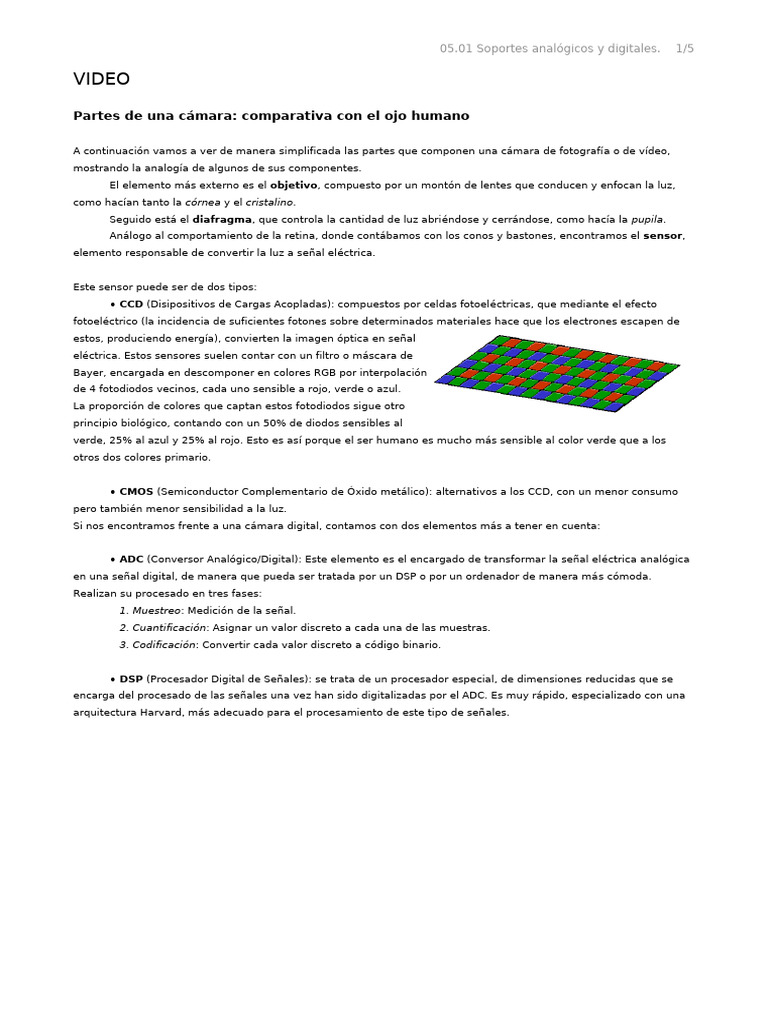 05.01 Soportes analógicos y digitales. 1/5

VIDEO

Partes de una cámara: comparativa con el ojo humano

A continuación vamos a ver de manera simplificada las partes que componen una cámara de fotografía o de vídeo, mostrando la analogía de algunos de sus componentes.

El elemento más externo es el objetivo, compuesto por un montón de lentes que conducen y enfocan la luz, como hacían tanto la córnea y el cristalino.

Seguido está el diafragma, que controla la cantidad de luz abriéndose y cerrándose, como hacía la pupila.

Análogo al comportamiento de la retina, donde contábamos con los conos y bastones, encontramos el sensor, elemento responsable de convertir la luz a señal eléctrica.

Este sensor puede ser de dos tipos:

• CCD (Disipositivos de Cargas Acopladas): compuestos por celdas fotoeléctricas, que mediante el efecto fotoeléctrico (la incidencia de suficientes fotones sobre determinados materiales hace que los electrones escapen de estos, produciendo energía), convierten la imagen óptica en señal eléctrica. Estos sensores suelen contar con un filtro o máscara de Bayer, encargada en descomponer en colores RGB por interpolación de 4 fotodiodos vecinos, cada uno sensible a rojo, verde o azul.
La proporción de colores que captan estos fotodiodos sigue otro principio biológico, contando con un 50% de diodos sensibles al verde, 25% al azul y 25% al rojo. Esto es así porque el ser humano es mucho más sensible al color verde que a los otros dos colores primario.

• CMOS (Semiconductor Complementario de Óxido metálico): alternativos a los CCD, con un menor consumo pero también menor sensibilidad a la luz.
Si nos encontramos frente a una cámara digital, contamos con dos elementos más a tener en cuenta:

• ADC (Conversor Analógico/Digital): Este elemento es el encargado de transformar la señal eléctrica analógica en una señal digital, de manera que pueda ser tratada por un DSP o por un ordenador de manera más cómoda. Realizan su procesado en tres fases:
1. Muestreo: Medición de la señal.
2. Cuantificación: Asignar un valor discreto a cada una de las muestras.
3. Codificación: Convertir cada valor discreto a código binario.

• DSP (Procesador Digital de Señales): se trata de un procesador especial, de dimensiones reducidas que se encarga del procesado de las señales una vez han sido digitalizadas por el ADC. Es muy rápido, especializado con una arquitectura Harvard, más adecuado para el procesamiento de este tipo de señales.